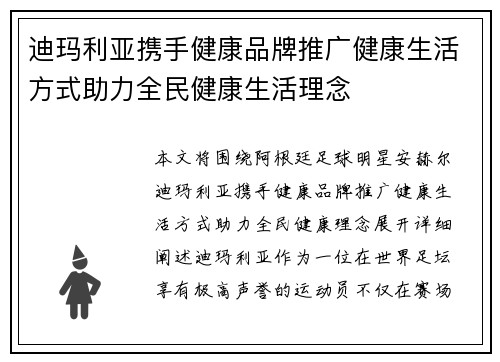 迪玛利亚携手健康品牌推广健康生活方式助力全民健康生活理念

本文将围绕阿根廷足球明星安赫尔迪玛利亚携手健康品牌推广健康生活方式助力全民健康理念展开详细阐述迪玛利亚作为一位在世界足坛享有极高声誉的运动员不仅在赛场